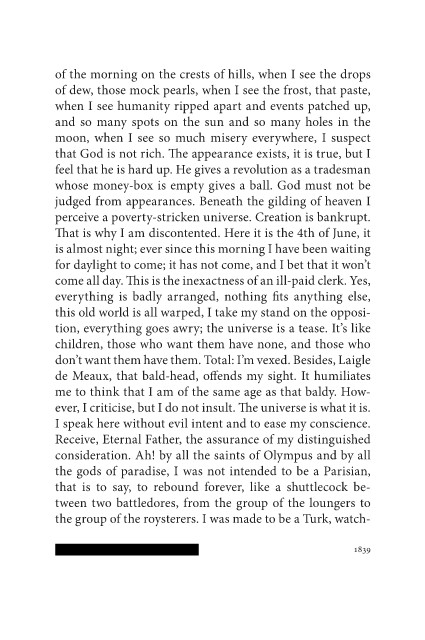 of the morning on the crests of hills, when I see the drops of dew, those mock pearls, when I see the frost, that paste, when I see humanity ripped apart and events patched up, and so many spots on the sun and so many holes in the moon, when I see so much misery everywhere, I suspect that God is not rich. The appearance exists, it is true, but I feel that he is hard up. He gives a revolution as a tradesman whose money-box is empty gives a ball. God must not be judged from appearances. Beneath the gilding of heaven I perceive a poverty-stricken universe. Creation is bankrupt. That is why I am discontented. Here it is the 4th of June, it is almost night; ever since this morning I have been waiting for daylight to come; it has not come, and I bet that it won't come all day. This is the inexactness of an ill-paid clerk. Yes, everything is badly arranged, nothing fits anything else, this old world is all warped, I take my stand on the opposition, everything goes awry; the universe is a tease. It's like children, those who want them have none, and those who don't want them have them. Total: I'm vexed. Besides, Laigle de Meaux, that bald-head, offends my sight. It humiliates me to think that I am of the same age as that baldy. However, I criticise, but I do not insult. The universe is what it is. I speak here without evil intent and to ease my conscience. Receive, Eternal Father, the assurance of my distinguished consideration. Ah! by all the saints of Olympus and by all the gods of paradise, I was not intended to be a Parisian, that is to say, to rebound forever, like a shuttlecock between two battledores, from the group of the loungers to the group of the roysterers. I was made to be a Turk, watch-

1839